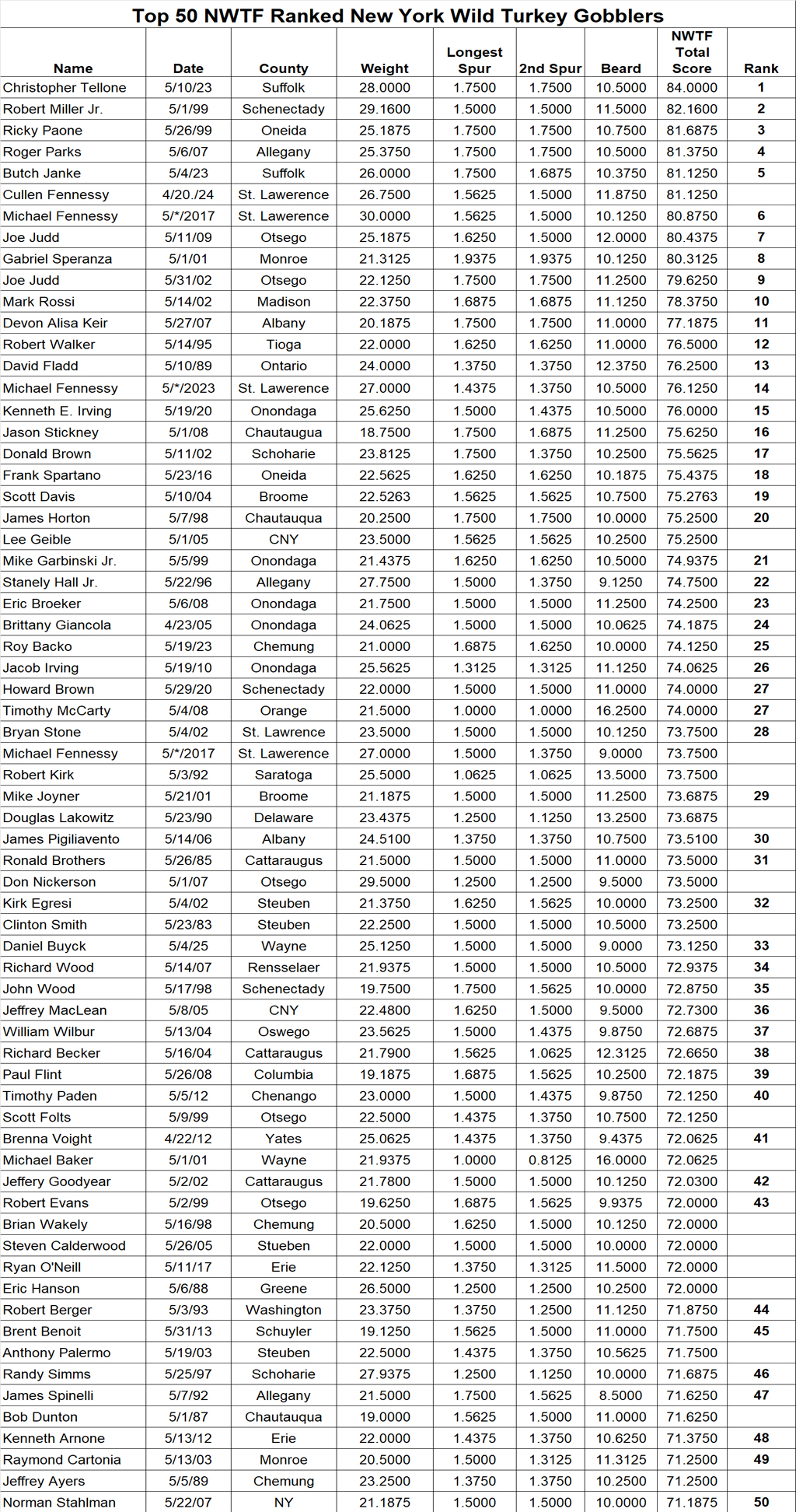 Top 50 NWTF Ranked New York Wild Turkey Gobblers

| Name | Date | County | Weight | Longest Spur | 2nd Spur | Beard | NWTF Total Score | Rank |
|---|---|---|---|---|---|---|---|---|
| Christopher Tellone | 5/10/23 | Suffolk | 28.0000 | 1.7500 | 1.7500 | 10.5000 | 84.0000 | 1 |
| Robert Miller Jr. | 5/1/99 | Schenectady | 29.1600 | 1.5000 | 1.5000 | 11.5000 | 82.1600 | 2 |
| Ricky Paone | 5/26/99 | Oneida | 25.1875 | 1.7500 | 1.7500 | 10.7500 | 81.6875 | 3 |
| Roger Parks | 5/6/07 | Allegany | 25.3750 | 1.7500 | 1.7500 | 10.5000 | 81.3750 | 4 |
| Butch Janke | 5/4/23 | Suffolk | 26.0000 | 1.7500 | 1.6875 | 10.3750 | 81.1250 | 5 |
| Cullen Fennessy | 4/20./24 | St. Lawerence | 26.7500 | 1.5625 | 1.5000 | 11.8750 | 81.1250 | |
| Michael Fennessy | 5/*/2017 | St. Lawerence | 30.0000 | 1.5625 | 1.5000 | 10.1250 | 80.8750 | 6 |
| Joe Judd | 5/11/09 | Otsego | 25.1875 | 1.6250 | 1.5000 | 12.0000 | 80.4375 | 7 |
| Gabriel Speranza | 5/1/01 | Monroe | 21.3125 | 1.9375 | 1.9375 | 10.1250 | 80.3125 | 8 |
| Joe Judd | 5/31/02 | Otsego | 22.1250 | 1.7500 | 1.7500 | 11.2500 | 79.6250 | 9 |
| Mark Rossi | 5/14/02 | Madison | 22.3750 | 1.6875 | 1.6875 | 11.1250 | 78.3750 | 10 |
| Devon Alisa Keir | 5/27/07 | Albany | 20.1875 | 1.7500 | 1.7500 | 11.0000 | 77.1875 | 11 |
| Robert Walker | 5/14/95 | Tioga | 22.0000 | 1.6250 | 1.6250 | 11.0000 | 76.5000 | 12 |
| David Fladd | 5/10/89 | Ontario | 24.0000 | 1.3750 | 1.3750 | 12.3750 | 76.2500 | 13 |
| Michael Fennessy | 5/*/2023 | St. Lawerence | 27.0000 | 1.4375 | 1.3750 | 10.5000 | 76.1250 | 14 |
| Kenneth E. Irving | 5/19/20 | Onondaga | 25.6250 | 1.5000 | 1.4375 | 10.5000 | 76.0000 | 15 |
| Jason Stickney | 5/1/08 | Chautaugua | 18.7500 | 1.7500 | 1.6875 | 11.2500 | 75.6250 | 16 |
| Donald Brown | 5/11/02 | Schoharie | 23.8125 | 1.7500 | 1.3750 | 10.2500 | 75.5625 | 17 |
| Frank Spartano | 5/23/16 | Oneida | 22.5625 | 1.6250 | 1.6250 | 10.1875 | 75.4375 | 18 |
| Scott Davis | 5/10/04 | Broome | 22.5263 | 1.5625 | 1.5625 | 10.7500 | 75.2763 | 19 |
| James Horton | 5/7/98 | Chautauqua | 20.2500 | 1.7500 | 1.7500 | 10.0000 | 75.2500 | 20 |
| Lee Geible | 5/1/05 | CNY | 23.5000 | 1.5625 | 1.5625 | 10.2500 | 75.2500 | |
| Mike Garbinski Jr. | 5/5/99 | Onondaga | 21.4375 | 1.6250 | 1.6250 | 10.5000 | 74.9375 | 21 |
| Stanely Hall Jr. | 5/22/96 | Allegany | 27.7500 | 1.5000 | 1.3750 | 9.1250 | 74.7500 | 22 |
| Eric Broeker | 5/6/08 | Onondaga | 21.7500 | 1.5000 | 1.5000 | 11.2500 | 74.2500 | 23 |
| Brittany Giancola | 4/23/05 | Onondaga | 24.0625 | 1.5000 | 1.5000 | 10.0625 | 74.1875 | 24 |
| Roy Backo | 5/19/23 | Chemung | 21.0000 | 1.6875 | 1.6250 | 10.0000 | 74.1250 | 25 |
| Jacob Irving | 5/19/10 | Onondaga | 25.5625 | 1.3125 | 1.3125 | 11.1250 | 74.0625 | 26 |
| Howard Brown | 5/29/20 | Schenectady | 22.0000 | 1.5000 | 1.5000 | 11.0000 | 74.0000 | 27 |
| Timothy McCarty | 5/4/08 | Orange | 21.5000 | 1.0000 | 1.0000 | 16.2500 | 74.0000 | 27 |
| Bryan Stone | 5/4/02 | St. Lawrence | 23.5000 | 1.5000 | 1.5000 | 10.1250 | 73.7500 | 28 |
| Michael Fennessy | 5/*/2017 | St. Lawerence | 27.0000 | 1.5000 | 1.3750 | 9.0000 | 73.7500 | |
| Robert Kirk | 5/3/92 | Saratoga | 25.5000 | 1.0625 | 1.0625 | 13.5000 | 73.7500 | |
| Mike Joyner | 5/21/01 | Broome | 21.1875 | 1.5000 | 1.5000 | 11.2500 | 73.6875 | 29 |
| Douglas Lakowitz | 5/23/90 | Delaware | 23.4375 | 1.2500 | 1.1250 | 13.2500 | 73.6875 | |
| James Pigiliavento | 5/14/06 | Albany | 24.5100 | 1.3750 | 1.3750 | 10.7500 | 73.5100 | 30 |
| Ronald Brothers | 5/26/85 | Cattaraugus | 21.5000 | 1.5000 | 1.5000 | 11.0000 | 73.5000 | 31 |
| Don Nickerson | 5/1/07 | Otsego | 29.5000 | 1.2500 | 1.2500 | 9.5000 | 73.5000 | |
| Kirk Egresi | 5/4/02 | Steuben | 21.3750 | 1.6250 | 1.5625 | 10.0000 | 73.2500 | 32 |
| Clinton Smith | 5/23/83 | Steuben | 22.2500 | 1.5000 | 1.5000 | 10.5000 | 73.2500 | |
| Daniel Buyck | 5/4/25 | Wayne | 25.1250 | 1.5000 | 1.5000 | 9.0000 | 73.1250 | 33 |
| Richard Wood | 5/14/07 | Rensselaer | 21.9375 | 1.5000 | 1.5000 | 10.5000 | 72.9375 | 34 |
| John Wood | 5/17/98 | Schenectady | 19.7500 | 1.7500 | 1.5625 | 10.0000 | 72.8750 | 35 |
| Jeffrey MacLean | 5/8/05 | CNY | 22.4800 | 1.6250 | 1.5000 | 9.5000 | 72.7300 | 36 |
| William Wilbur | 5/13/04 | Oswego | 23.5625 | 1.5000 | 1.4375 | 9.8750 | 72.6875 | 37 |
| Richard Becker | 5/16/04 | Cattaraugus | 21.7900 | 1.5625 | 1.0625 | 12.3125 | 72.6650 | 38 |
| Paul Flint | 5/26/08 | Columbia | 19.1875 | 1.6875 | 1.5625 | 10.2500 | 72.1875 | 39 |
| Timothy Paden | 5/5/12 | Chenango | 23.0000 | 1.5000 | 1.4375 | 9.8750 | 72.1250 | 40 |
| Scott Folts | 5/9/99 | Otsego | 22.5000 | 1.4375 | 1.3750 | 10.7500 | 72.1250 | |
| Brenna Voight | 4/22/12 | Yates | 25.0625 | 1.4375 | 1.3750 | 9.4375 | 72.0625 | 41 |
| Michael Baker | 5/1/01 | Wayne | 21.9375 | 1.0000 | 0.8125 | 16.0000 | 72.0625 | |
| Jeffery Goodyear | 5/2/02 | Cattaraugus | 21.7800 | 1.5000 | 1.5000 | 10.1250 | 72.0300 | 42 |
| Robert Evans | 5/2/99 | Otsego | 19.6250 | 1.6875 | 1.5625 | 9.9375 | 72.0000 | 43 |
| Brian Wakely | 5/16/98 | Chemung | 20.5000 | 1.6250 | 1.5000 | 10.1250 | 72.0000 | |
| Steven Calderwood | 5/26/05 | Stueben | 22.0000 | 1.5000 | 1.5000 | 10.0000 | 72.0000 | |
| Ryan O'Neill | 5/11/17 | Erie | 22.1250 | 1.3750 | 1.3125 | 11.5000 | 72.0000 | |
| Eric Hanson | 5/6/88 | Greene | 26.5000 | 1.2500 | 1.2500 | 10.2500 | 72.0000 | |
| Robert Berger | 5/3/93 | Washington | 23.3750 | 1.3750 | 1.2500 | 11.1250 | 71.8750 | 44 |
| Brent Benoit | 5/31/13 | Schuyler | 19.1250 | 1.5625 | 1.5000 | 11.0000 | 71.7500 | 45 |
| Anthony Palermo | 5/19/03 | Steuben | 22.5000 | 1.4375 | 1.3750 | 10.5625 | 71.7500 | |
| Randy Simms | 5/25/97 | Schoharie | 27.9375 | 1.2500 | 1.1250 | 10.0000 | 71.6875 | 46 |
| James Spinelli | 5/7/92 | Allegany | 21.5000 | 1.7500 | 1.5625 | 8.5000 | 71.6250 | 47 |
| Bob Dunton | 5/1/87 | Chautauqua | 19.0000 | 1.5625 | 1.5000 | 11.0000 | 71.6250 | |
| Kenneth Arnone | 5/13/12 | Erie | 22.0000 | 1.4375 | 1.3750 | 10.6250 | 71.3750 | 48 |
| Raymond Cartonia | 5/13/03 | Monroe | 20.5000 | 1.5000 | 1.3125 | 11.3125 | 71.2500 | 49 |
| Jeffrey Ayers | 5/5/89 | Chemung | 23.2500 | 1.3750 | 1.3750 | 10.2500 | 71.2500 | |
| Norman Stahlman | 5/22/07 | NY | 21.1875 | 1.5000 | 1.5000 | 10.0000 | 71.1875 | 50 |